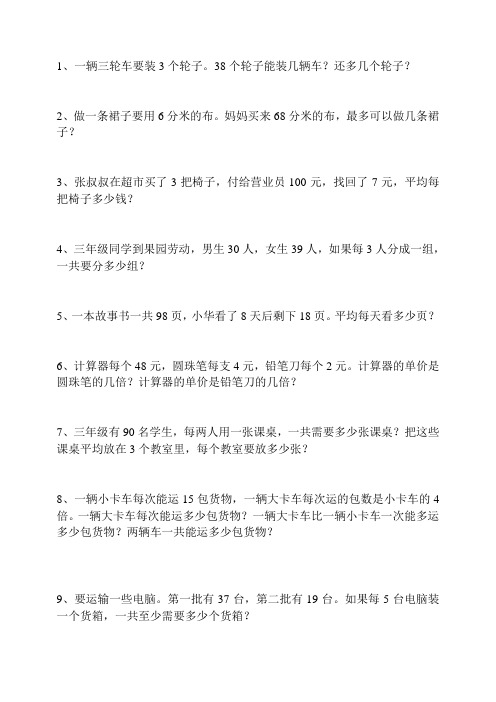 1、一辆三轮车要装 3 个轮子。38 个轮子能装几辆车？还多几个轮子？

2、做一条裙子要用 6 分米的布。妈妈买来 68 分米的布，最多可以做几条裙子？

3、张叔叔在超市买了 3 把椅子，付给营业员 100 元，找回了 7 元，平均每把椅子多少钱？

4、三年级同学到果园劳动，男生 30 人，女生 39 人，如果每 3 人分成一组，一共要分多少组？

5、一本故事书一共 98 页，小华看了 8 天后剩下 18 页。平均每天看多少页？

6、计算器每个 48 元，圆珠笔每支 4 元，铅笔刀每个 2 元。计算器的单价是圆珠笔的几倍？计算器的单价是铅笔刀的几倍？

7、三年级有 90 名学生，每两人用一张课桌，一共需要多少张课桌？把这些课桌平均放在 3 个教室里，每个教室要放多少张？

8、一辆小卡车每次能运 15 包货物，一辆大卡车每次运的包数是小卡车的 4 倍。一辆大卡车每次能运多少包货物？一辆大卡车比一辆小卡车一次能多运多少包货物？两辆车一共能运多少包货物？

9、要运输一些电脑。第一批有 37 台，第二批有 19 台。如果每 5 台电脑装一个货箱，一共至少需要多少个货箱？